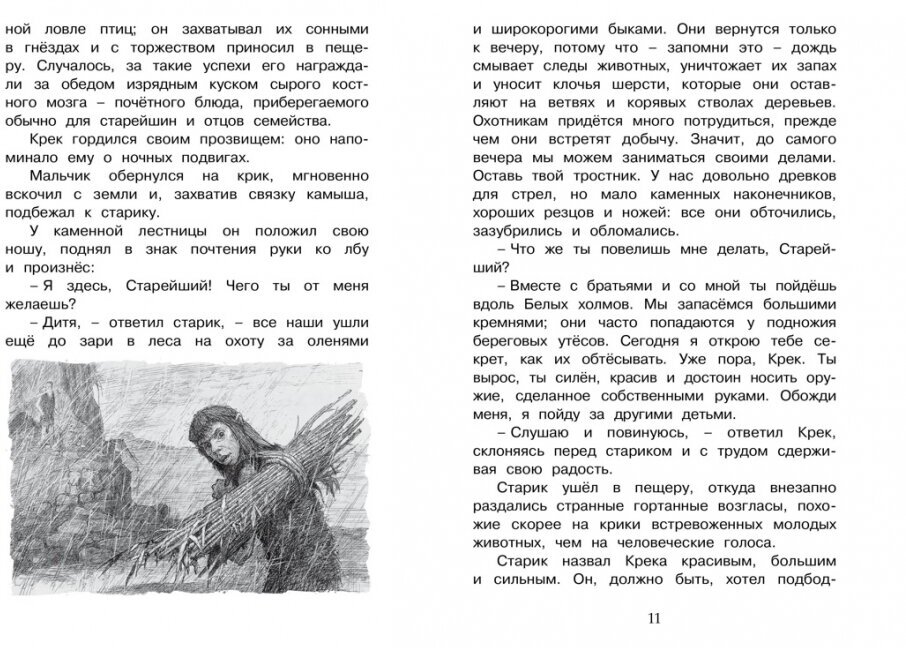 ной ловле птиц; он захватывал их сонными в гнёздах и с торжеством приносил в пещеру. Случалось, за такие успехи его награждали за обедом изрядным куском сырого костного мозга – почётного блюда, приберегаемого обычно для старейшин и отцов семейства.

Крек гордился своим прозвищем: оно напоминало ему о ночных подвигах.

Мальчик обернулся на крик, мгновенно вскочил с земли и, захватив связку камыша, подбежал к старику.

У каменной лестницы он положил свою ношу, поднял в знак почтения руки ко лбу и произнёс:

– Я здесь, Старейший! Чего ты от меня желаешь?

– Дитя, – ответил старик, – все наши ушли ещё до зари в леса на охоту за оленями

и широкорогими быками. Они вернутся только к вечеру, потому что – запомни это – дождь смывает следы животных, уничтожает их запах и уносит клочья шерсти, которые они оставляют на ветвях и корявых стволах деревьев. Охотникам придётся много потрудиться, прежде чем они встретят добычу. Значит, до самого вечера мы можем заниматься своими делами. Оставь твой тростник. У нас довольно древков для стрел, но мало каменных наконечников, хороших резцов и ножей: все они обточились, зазубрились и обломались.

– Что же ты повелишь мне делать, Старейший?

– Вместе с братьями и со мной ты пойдёшь вдоль Белых холмов. Мы запасёмся большими кремнями; они часто попадаются у подножия береговых утёсов. Сегодня я открою тебе секрет, как их обтёсывать. Уже пора, Крек. Ты вырос, ты силён, красив и достоин носить оружие, сделанное собственными руками. Обожди меня, я пойду за другими детьми.

– Слушаю и повинуюсь, – ответил Крек, склоняясь перед стариком и с трудом сдерживая свою радость.

Старик ушёл в пещеру, откуда внезапно раздались странные гортанные возгласы, похожие скорее на крики встревоженных молодых животных, чем на человеческие голоса.

Старик назвал Крека красивым, большим и сильным. Он, должно быть, хотел подбод-

11